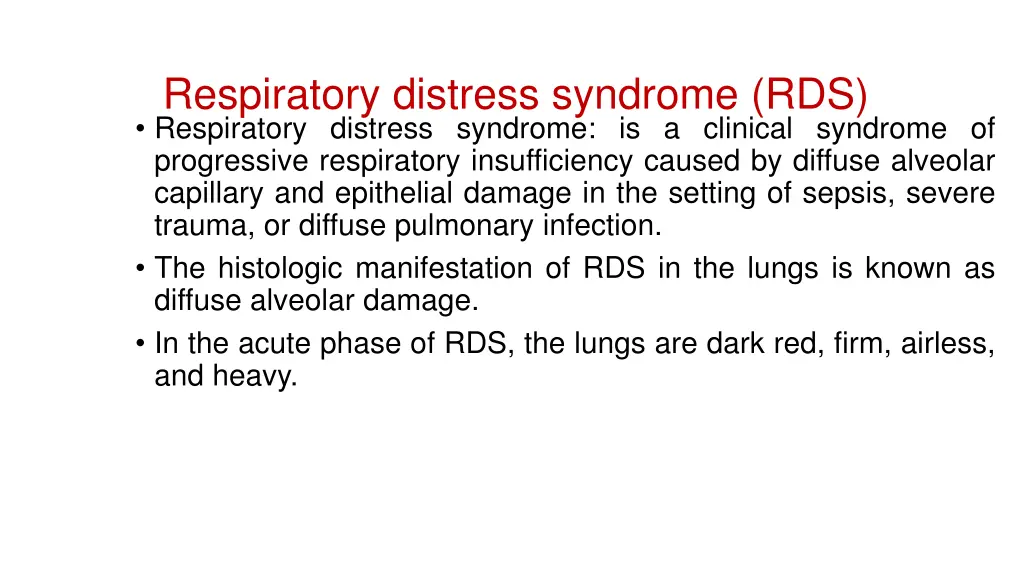 Respiratory distress syndrome (RDS)

• Respiratory distress syndrome: is a clinical syndrome of progressive respiratory insufficiency caused by diffuse alveolar capillary and epithelial damage in the setting of sepsis, severe trauma, or diffuse pulmonary infection.
• The histologic manifestation of RDS in the lungs is known as diffuse alveolar damage.
• In the acute phase of RDS, the lungs are dark red, firm, airless, and heavy.